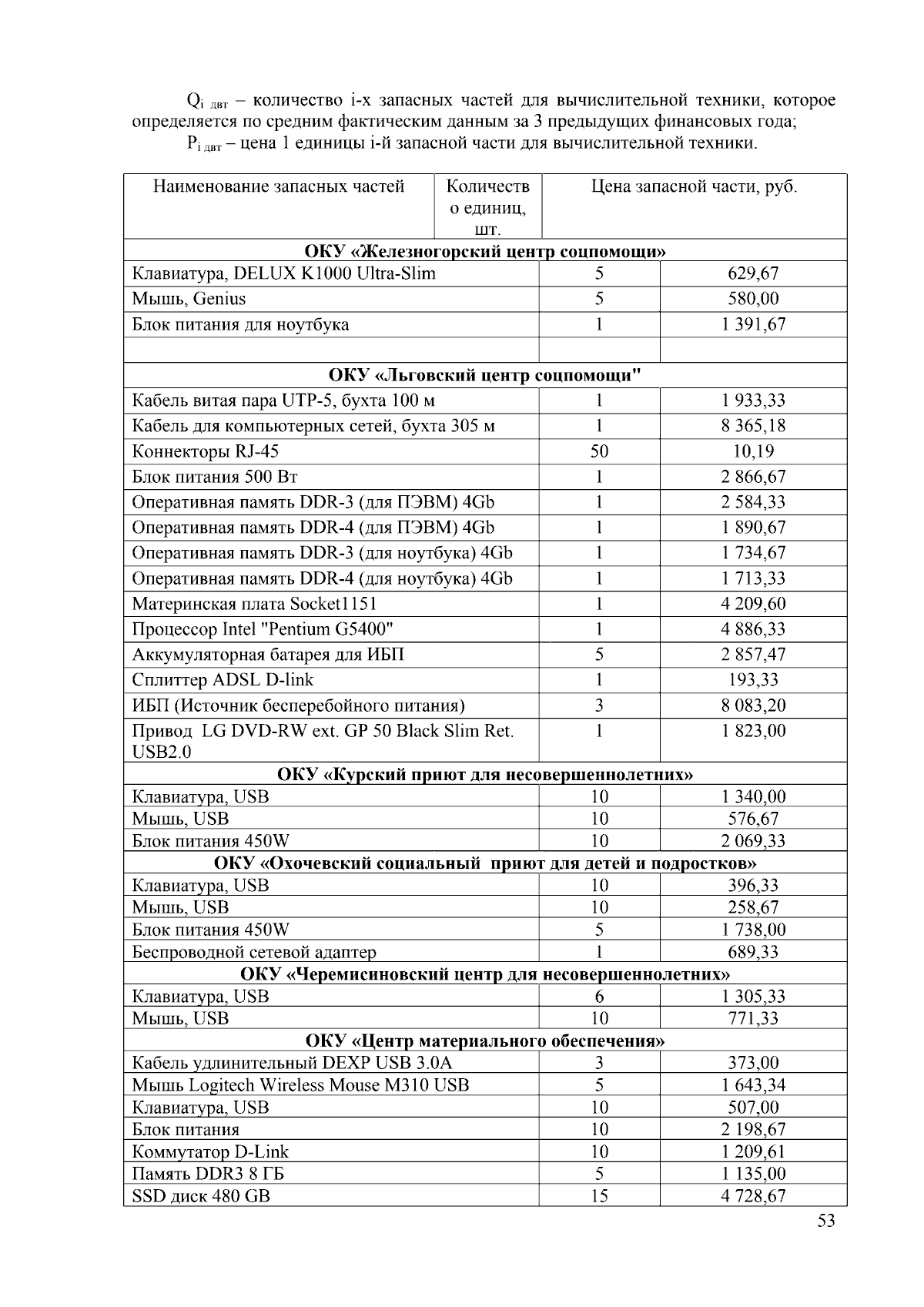 $Q_{i\ двт}$ – количество i-х запасных частей для вычислительной техники, которое определяется по средним фактическим данным за 3 предыдущих финансовых года;

$P_{i\ двт}$ – цена 1 единицы i-й запасной части для вычислительной техники.

| Наименование запасных частей | Количество единиц, шт. | Цена запасной части, руб. |
|---|---|---|
| **ОКУ «Железногорский центр соцпомощи»** | | |
| Клавиатура, DELUX K1000 Ultra-Slim | 5 | 629,67 |
| Мышь, Genius | 5 | 580,00 |
| Блок питания для ноутбука | 1 | 1 391,67 |
| | | |
| **ОКУ «Льговский центр соцпомощи"** | | |
| Кабель витая пара UTP-5, бухта 100 м | 1 | 1 933,33 |
| Кабель для компьютерных сетей, бухта 305 м | 1 | 8 365,18 |
| Коннекторы RJ-45 | 50 | 10,19 |
| Блок питания 500 Вт | 1 | 2 866,67 |
| Оперативная память DDR-3 (для ПЭВМ) 4Gb | 1 | 2 584,33 |
| Оперативная память DDR-4 (для ПЭВМ) 4Gb | 1 | 1 890,67 |
| Оперативная память DDR-3 (для ноутбука) 4Gb | 1 | 1 734,67 |
| Оперативная память DDR-4 (для ноутбука) 4Gb | 1 | 1 713,33 |
| Материнская плата Socket1151 | 1 | 4 209,60 |
| Процессор Intel "Pentium G5400" | 1 | 4 886,33 |
| Аккумуляторная батарея для ИБП | 5 | 2 857,47 |
| Сплиттер ADSL D-link | 1 | 193,33 |
| ИБП (Источник бесперебойного питания) | 3 | 8 083,20 |
| Привод LG DVD-RW ext. GP 50 Black Slim Ret. USB2.0 | 1 | 1 823,00 |
| **ОКУ «Курский приют для несовершеннолетних»** | | |
| Клавиатура, USB | 10 | 1 340,00 |
| Мышь, USB | 10 | 576,67 |
| Блок питания 450W | 10 | 2 069,33 |
| **ОКУ «Охочевский социальный приют для детей и подростков»** | | |
| Клавиатура, USB | 10 | 396,33 |
| Мышь, USB | 10 | 258,67 |
| Блок питания 450W | 5 | 1 738,00 |
| Беспроводной сетевой адаптер | 1 | 689,33 |
| **ОКУ «Черемисиновский центр для несовершеннолетних»** | | |
| Клавиатура, USB | 6 | 1 305,33 |
| Мышь, USB | 10 | 771,33 |
| **ОКУ «Центр материального обеспечения»** | | |
| Кабель удлинительный DEXP USB 3.0A | 3 | 373,00 |
| Мышь Logitech Wireless Mouse M310 USB | 5 | 1 643,34 |
| Клавиатура, USB | 10 | 507,00 |
| Блок питания | 10 | 2 198,67 |
| Коммутатор D-Link | 10 | 1 209,61 |
| Память DDR3 8 ГБ | 5 | 1 135,00 |
| SSD диск 480 GB | 15 | 4 728,67 |

53